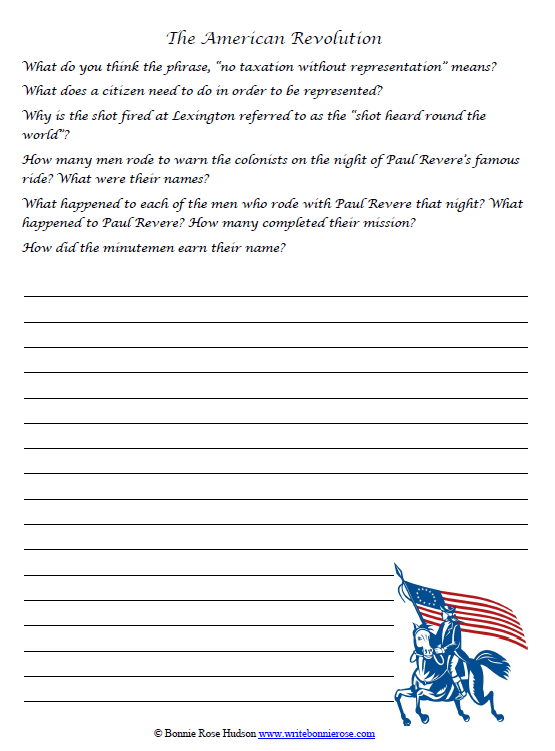 The American Revolution

What do you think the phrase, "no taxation without representation" means?

What does a citizen need to do in order to be represented?

Why is the shot fired at Lexington referred to as the "shot heard round the world"?

How many men rode to warn the colonists on the night of Paul Revere's famous ride? What were their names?

What happened to each of the men who rode with Paul Revere that night? What happened to Paul Revere? How many completed their mission?

How did the minutemen earn their name?

© Bonnie Rose Hudson www.writebonnierose.com